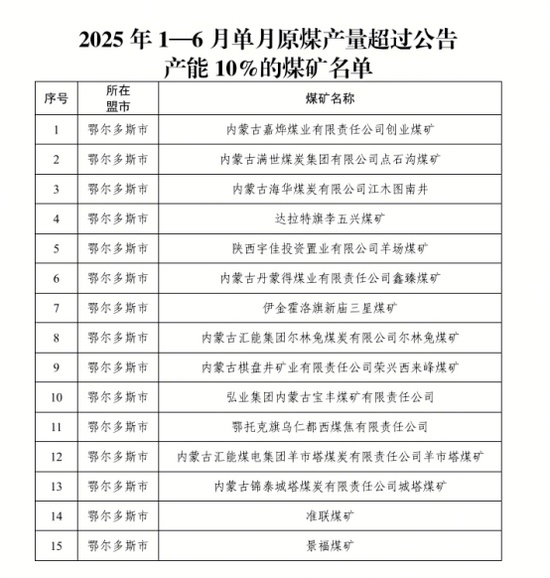 2025 年 1—6 月单月原煤产量超过公告产能 10%的煤矿名单

| 序号 | 所在盟市 | 煤矿名称 |
|---|---|---|
| 1 | 鄂尔多斯市 | 内蒙古嘉烨煤业有限责任公司创业煤矿 |
| 2 | 鄂尔多斯市 | 内蒙古满世煤炭集团有限公司点石沟煤矿 |
| 3 | 鄂尔多斯市 | 内蒙古海华煤炭有限公司江木图南井 |
| 4 | 鄂尔多斯市 | 达拉特旗李五兴煤矿 |
| 5 | 鄂尔多斯市 | 陕西宇佳投资置业有限公司羊场煤矿 |
| 6 | 鄂尔多斯市 | 内蒙古丹蒙得煤业有限责任公司鑫臻煤矿 |
| 7 | 鄂尔多斯市 | 伊金霍洛旗新庙三星煤矿 |
| 8 | 鄂尔多斯市 | 内蒙古汇能集团尔林兔煤炭有限公司尔林兔煤矿 |
| 9 | 鄂尔多斯市 | 内蒙古棋盘井矿业有限责任公司荣兴西来峰煤矿 |
| 10 | 鄂尔多斯市 | 弘业集团内蒙古宝丰煤矿有限责任公司 |
| 11 | 鄂尔多斯市 | 鄂托克旗乌仁都西煤焦有限责任公司 |
| 12 | 鄂尔多斯市 | 内蒙古汇能煤电集团羊市塔煤炭有限责任公司羊市塔煤矿 |
| 13 | 鄂尔多斯市 | 内蒙古锦泰城塔煤炭有限责任公司城塔煤矿 |
| 14 | 鄂尔多斯市 | 准联煤矿 |
| 15 | 鄂尔多斯市 | 景福煤矿 |